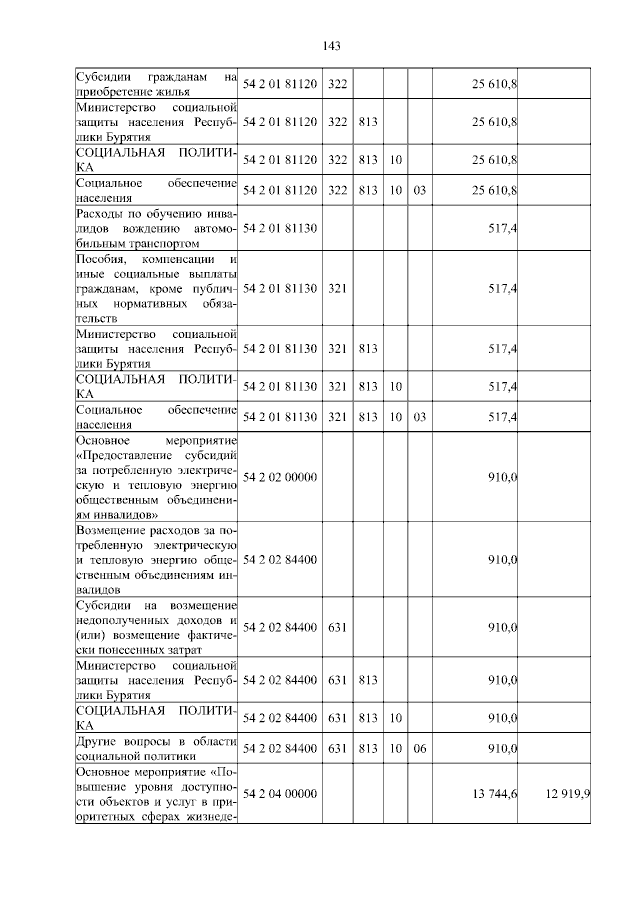 143

| Субсидии гражданам на приобретение жилья | 54 2 01 81120 | 322 | | | | 25 610,8 | |
|---|---|---|---|---|---|---|---|
| Министерство социальной защиты населения Республики Бурятия | 54 2 01 81120 | 322 | 813 | | | 25 610,8 | |
| СОЦИАЛЬНАЯ ПОЛИТИКА | 54 2 01 81120 | 322 | 813 | 10 | | 25 610,8 | |
| Социальное обеспечение населения | 54 2 01 81120 | 322 | 813 | 10 | 03 | 25 610,8 | |
| Расходы по обучению инвалидов вождению автомобильным транспортом | 54 2 01 81130 | | | | | 517,4 | |
| Пособия, компенсации и иные социальные выплаты гражданам, кроме публичных нормативных обязательств | 54 2 01 81130 | 321 | | | | 517,4 | |
| Министерство социальной защиты населения Республики Бурятия | 54 2 01 81130 | 321 | 813 | | | 517,4 | |
| СОЦИАЛЬНАЯ ПОЛИТИКА | 54 2 01 81130 | 321 | 813 | 10 | | 517,4 | |
| Социальное обеспечение населения | 54 2 01 81130 | 321 | 813 | 10 | 03 | 517,4 | |
| Основное мероприятие «Предоставление субсидий за потребленную электрическую и тепловую энергию общественным объединениям инвалидов» | 54 2 02 00000 | | | | | 910,0 | |
| Возмещение расходов за потребленную электрическую и тепловую энергию общественным объединениям инвалидов | 54 2 02 84400 | | | | | 910,0 | |
| Субсидии на возмещение недополученных доходов и (или) возмещение фактически понесенных затрат | 54 2 02 84400 | 631 | | | | 910,0 | |
| Министерство социальной защиты населения Республики Бурятия | 54 2 02 84400 | 631 | 813 | | | 910,0 | |
| СОЦИАЛЬНАЯ ПОЛИТИКА | 54 2 02 84400 | 631 | 813 | 10 | | 910,0 | |
| Другие вопросы в области социальной политики | 54 2 02 84400 | 631 | 813 | 10 | 06 | 910,0 | |
| Основное мероприятие «Повышение уровня доступности объектов и услуг в приоритетных сферах жизнеде- | 54 2 04 00000 | | | | | 13 744,6 | 12 919,9 |